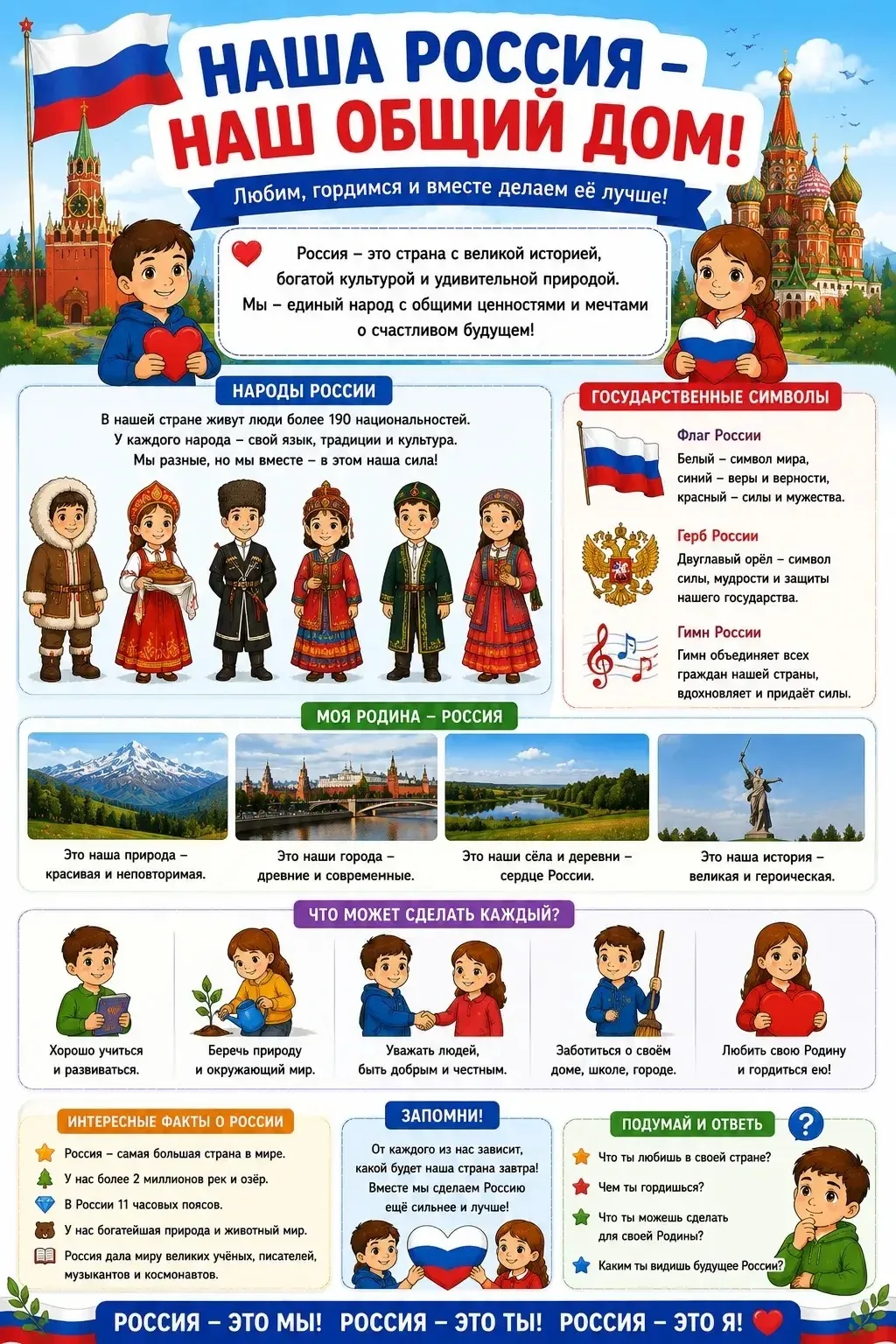 НАША РОССИЯ – НАШ ОБЩИЙ ДОМ!

Любим, гордимся и вместе делаем её лучше!

Россия – это страна с великой историей, богатой культурой и удивительной природой. Мы – единый народ с общими ценностями и мечтами о счастливом будущем!

НАРОДЫ РОССИИ

В нашей стране живут люди более 190 национальностей. У каждого народа – свой язык, традиции и культура. Мы разные, но мы вместе – в этом наша сила!

ГОСУДАРСТВЕННЫЕ СИМВОЛЫ

Флаг России
Белый – символ мира, синий – веры и верности, красный – силы и мужества.

Герб России
Двуглавый орёл – символ силы, мудрости и защиты нашего государства.

Гимн России
Гимн объединяет всех граждан нашей страны, вдохновляет и придаёт силы.

МОЯ РОДИНА – РОССИЯ

Это наша природа – красивая и неповторимая.

Это наши города – древние и современные.

Это наши сёла и деревни – сердце России.

Это наша история – великая и героическая.

ЧТО МОЖЕТ СДЕЛАТЬ КАЖДЫЙ?

Хорошо учиться и развиваться.

Беречь природу и окружающий мир.

Уважать людей, быть добрым и честным.

Заботиться о своём доме, школе, городе.

Любить свою Родину и гордиться ею!

ИНТЕРЕСНЫЕ ФАКТЫ О РОССИИ

Россия – самая большая страна в мире.
У нас более 2 миллионов рек и озёр.
В России 11 часовых поясов.
У нас богатейшая природа и животный мир.
Россия дала миру великих учёных, писателей, музыкантов и космонавтов.

ЗАПОМНИ!

От каждого из нас зависит, какой будет наша страна завтра! Вместе мы сделаем Россию ещё сильнее и лучше!

ПОДУМАЙ И ОТВЕТЬ

?

Что ты любишь в своей стране?
Чем ты гордишься?
Что ты можешь сделать для своей Родины?
Каким ты видишь будущее России?

РОССИЯ – ЭТО МЫ! РОССИЯ – ЭТО ТЫ! РОССИЯ – ЭТО Я!